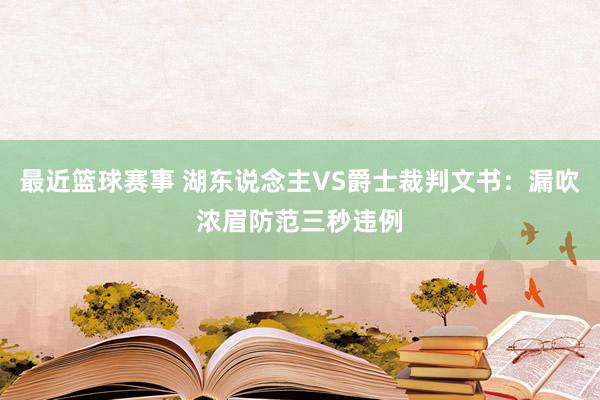 最近篮球赛事 湖东说念主VS爵士裁判文书：漏吹浓眉防范三秒违例